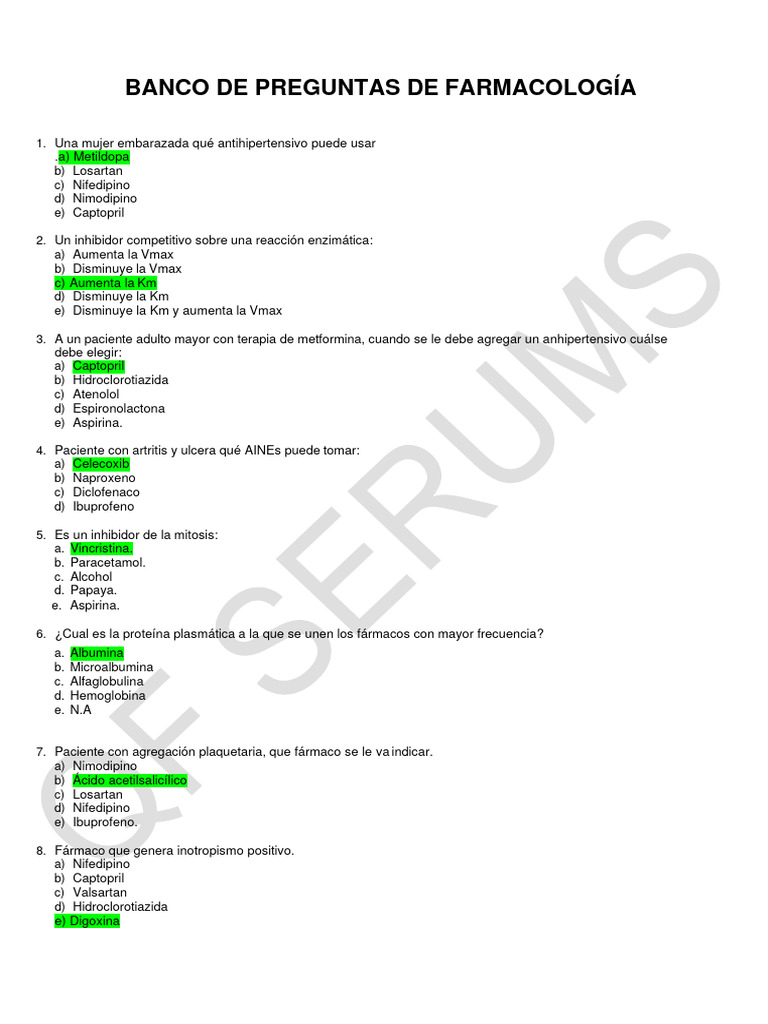 BANCO DE PREGUNTAS DE FARMACOLOGÍA

1. Una mujer embarazada qué antihipertensivo puede usar
.a) Metildopa
b) Losartan
c) Nifedipino
d) Nimodipino
e) Captopril

2. Un inhibidor competitivo sobre una reacción enzimática:
a) Aumenta la Vmax
b) Disminuye la Vmax
c) Aumenta la Km
d) Disminuye la Km
e) Disminuye la Km y aumenta la Vmax

3. A un paciente adulto mayor con terapia de metformina, cuando se le debe agregar un anhipertensivo cuálse debe elegir:
a) Captopril
b) Hidroclorotiazida
c) Atenolol
d) Espironolactona
e) Aspirina.

4. Paciente con artritis y ulcera qué AINEs puede tomar:
a) Celecoxib
b) Naproxeno
c) Diclofenaco
d) Ibuprofeno

5. Es un inhibidor de la mitosis:
a. Vincristina.
b. Paracetamol.
c. Alcohol
d. Papaya.
e. Aspirina.

6. ¿Cual es la proteína plasmática a la que se unen los fármacos con mayor frecuencia?
a. Albumina
b. Microalbumina
c. Alfaglobulina
d. Hemoglobina
e. N.A

7. Paciente con agregación plaquetaria, que fármaco se le va indicar.
a) Nimodipino
b) Ácido acetilsalicílico
c) Losartan
d) Nifedipino
e) Ibuprofeno.

8. Fármaco que genera inotropismo positivo.
a) Nifedipino
b) Captopril
c) Valsartan
d) Hidroclorotiazida
e) Digoxina

QF SERUMS